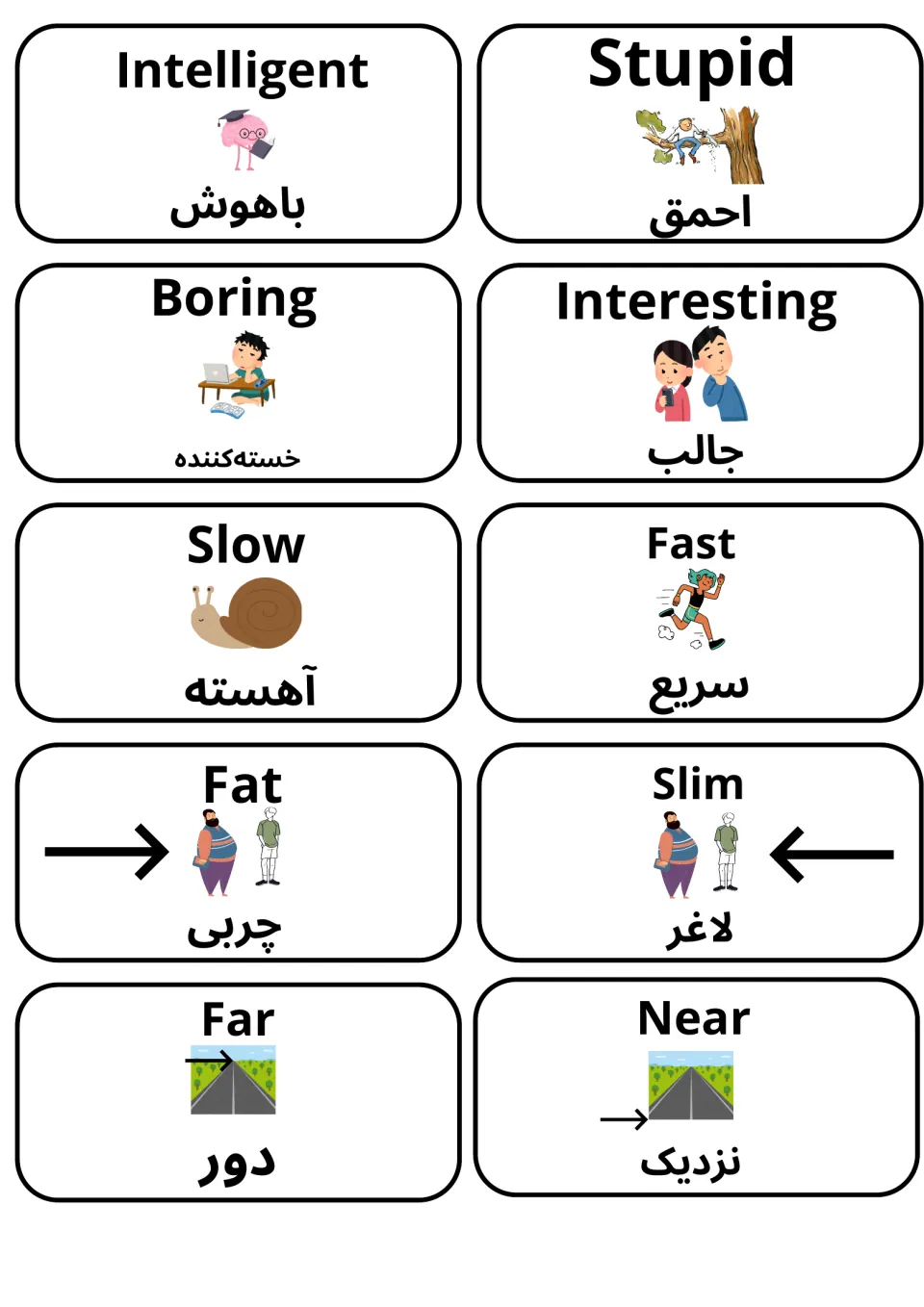 Intelligent
باهوش

Stupid
احمق

Boring
خسته‌کننده

Interesting
جالب

Slow
آهسته

Fast
سریع

Fat
چربی

Slim
لاغر

Far
دور

Near
نزدیک